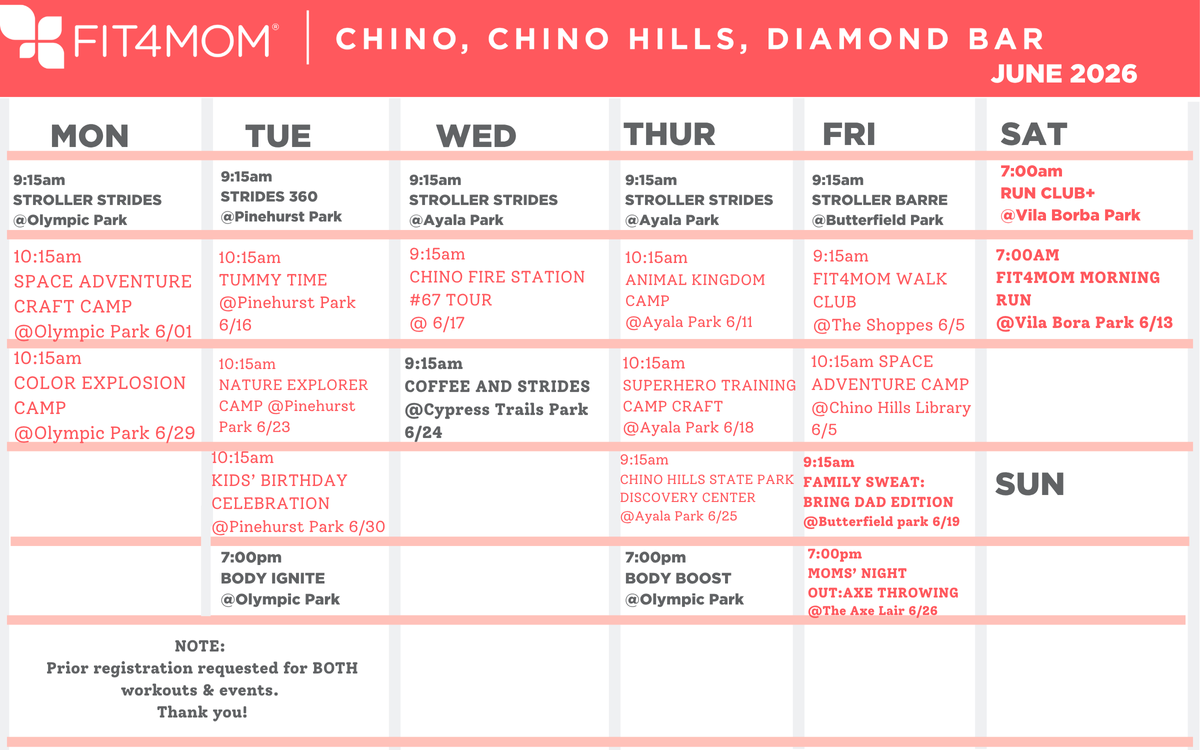 FIT4MOM® | CHINO, CHINO HILLS, DIAMOND BAR
JUNE 2026

| MON | TUE | WED | THUR | FRI | SAT |
|---|---|---|---|---|---|
| 9:15am STROLLER STRIDES @Olympic Park | 9:15am STRIDES 360 @Pinehurst Park | 9:15am STROLLER STRIDES @Ayala Park | 9:15am STROLLER STRIDES @Ayala Park | 9:15am STROLLER BARRE @Butterfield Park | 7:00am RUN CLUB+ @Vila Borba Park |
| 10:15am SPACE ADVENTURE CRAFT CAMP @Olympic Park 6/01 | 10:15am TUMMY TIME @Pinehurst Park 6/16 | 9:15am CHINO FIRE STATION #67 TOUR @ 6/17 | 10:15am ANIMAL KINGDOM CAMP @Ayala Park 6/11 | 9:15am FIT4MOM WALK CLUB @The Shoppes 6/5 | 7:00AM FIT4MOM MORNING RUN @Vila Bora Park 6/13 |
| 10:15am COLOR EXPLOSION CAMP @Olympic Park 6/29 | 10:15am NATURE EXPLORER CAMP @Pinehurst Park 6/23 | 9:15am COFFEE AND STRIDES @Cypress Trails Park 6/24 | 10:15am SUPERHERO TRAINING CAMP CRAFT @Ayala Park 6/18 | 10:15am SPACE ADVENTURE CAMP @Chino Hills Library 6/5 | |
| | 10:15am KIDS' BIRTHDAY CELEBRATION @Pinehurst Park 6/30 | | 9:15am CHINO HILLS STATE PARK DISCOVERY CENTER @Ayala Park 6/25 | 9:15am FAMILY SWEAT: BRING DAD EDITION @Butterfield park 6/19 | SUN |
| | 7:00pm BODY IGNITE @Olympic Park | | 7:00pm BODY BOOST @Olympic Park | 7:00pm MOMS' NIGHT OUT:AXE THROWING @The Axe Lair 6/26 | |

NOTE:
Prior registration requested for BOTH workouts & events.
Thank you!